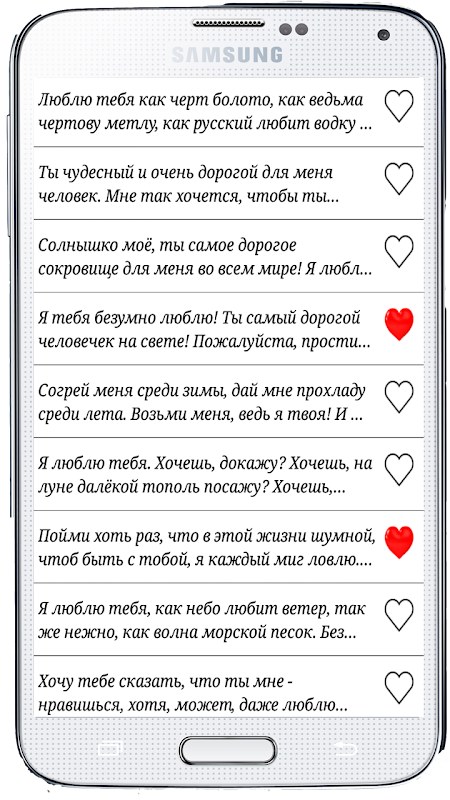 SAMSUNG

Люблю тебя как черт болото, как ведьма чертову метлу, как русский любит водку ...

Ты чудесный и очень дорогой для меня человек. Мне так хочется, чтобы ты...

Солнышко моё, ты самое дорогое сокровище для меня во всем мире! Я любл...

Я тебя безумно люблю! Ты самый дорогой человечек на свете! Пожалуйста, прости...

Согрей меня среди зимы, дай мне прохладу среди лета. Возьми меня, ведь я твоя! И ...

Я люблю тебя. Хочешь, докажу? Хочешь, на луне далёкой тополь посажу? Хочешь,...

Пойми хоть раз, что в этой жизни шумной, чтоб быть с тобой, я каждый миг ловлю....

Я люблю тебя, как небо любит ветер, так же нежно, как волна морской песок. Без...

Хочу тебе сказать, что ты мне - нравишься, хотя, может, даже люблю...